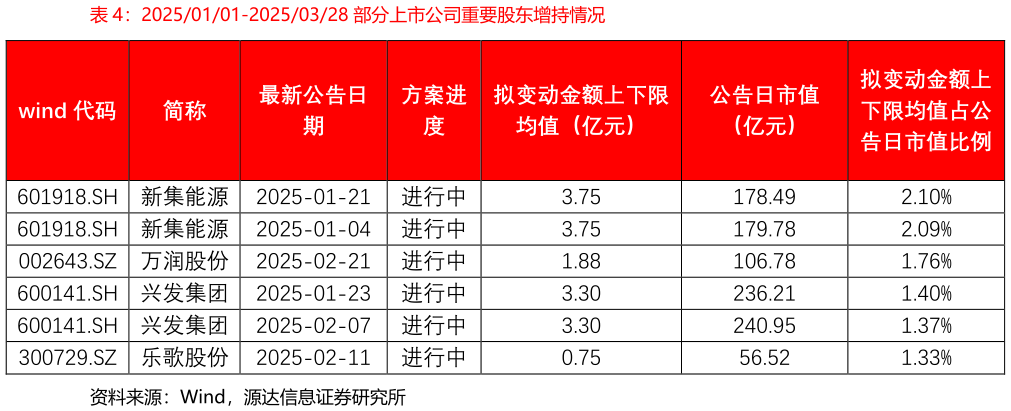 表 4：2025/01/01-2025/03/28 部分上市公司重要股东增持情况

| wind 代码 | 简称 | 最新公告日期 | 方案进度 | 拟变动金额上下限均值（亿元） | 公告日市值（亿元） | 拟变动金额上下限均值占公告日市值比例 |
|---|---|---|---|---|---|---|
| 601918.SH | 新集能源 | 2025-01-21 | 进行中 | 3.75 | 178.49 | 2.10% |
| 601918.SH | 新集能源 | 2025-01-04 | 进行中 | 3.75 | 179.78 | 2.09% |
| 002643.SZ | 万润股份 | 2025-02-21 | 进行中 | 1.88 | 106.78 | 1.76% |
| 600141.SH | 兴发集团 | 2025-01-23 | 进行中 | 3.30 | 236.21 | 1.40% |
| 600141.SH | 兴发集团 | 2025-02-07 | 进行中 | 3.30 | 240.95 | 1.37% |
| 300729.SZ | 乐歌股份 | 2025-02-11 | 进行中 | 0.75 | 56.52 | 1.33% |

资料来源：Wind，源达信息证券研究所